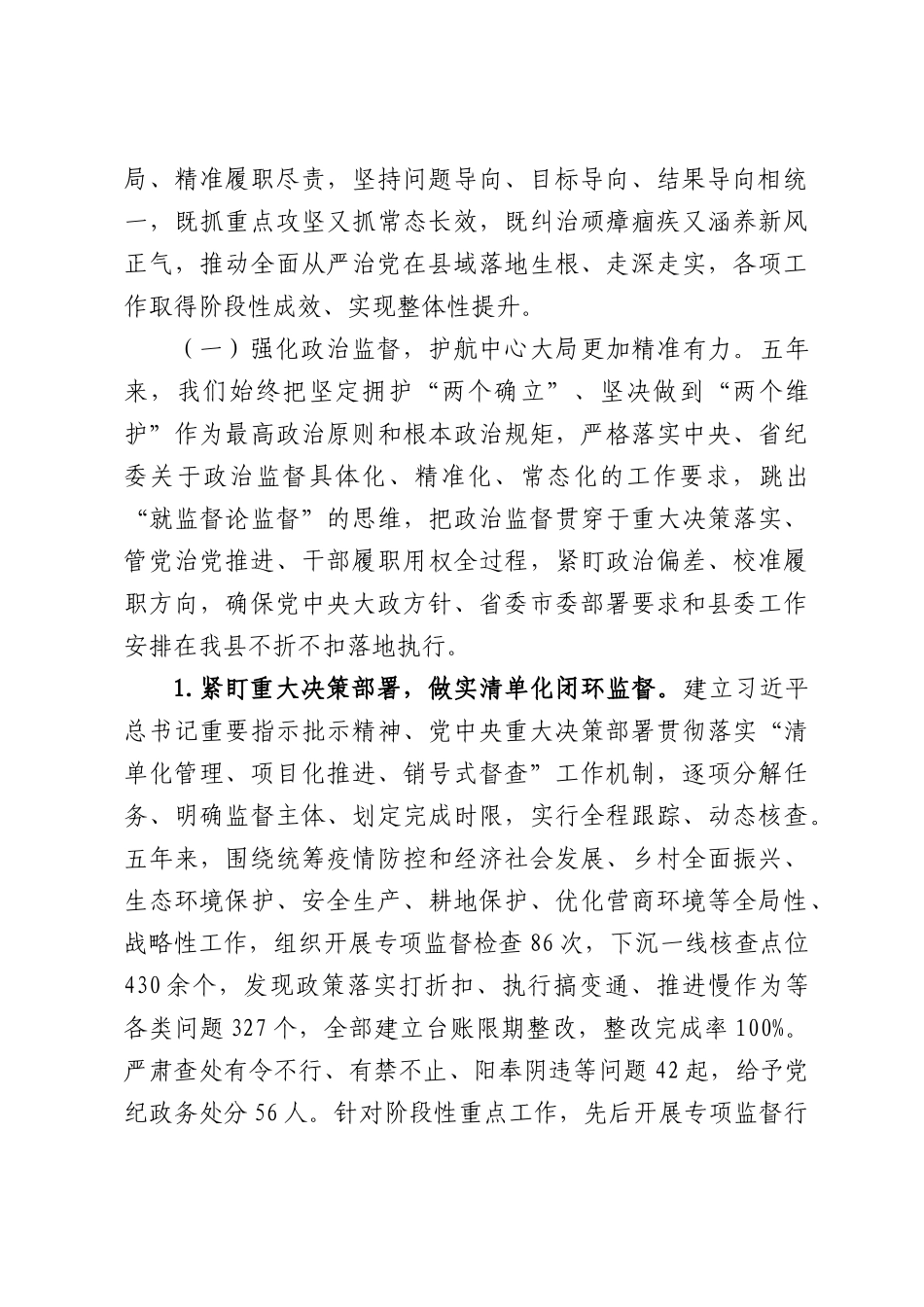 局、精准履职尽责，坚持问题导向、目标导向、结果导向相统一，既抓重点攻坚又抓常态长效，既纠治顽瘴痼疾又涵养新风正气，推动全面从严治党在县域落地生根、走深走实，各项工作取得阶段性成效、实现整体性提升。

（一）强化政治监督，护航中心大局更加精准有力。五年来，我们始终把坚定拥护“两个确立”、坚决做到“两个维护”作为最高政治原则和根本政治规矩，严格落实中央、省纪委关于政治监督具体化、精准化、常态化的工作要求，跳出“就监督论监督”的思维，把政治监督贯穿于重大决策落实、管党治党推进、干部履职用权全过程，紧盯政治偏差、校准履职方向，确保党中央大政方针、省委市委部署要求和县委工作安排在我县不折不扣落地执行。

1.紧盯重大决策部署，做实清单化闭环监督。建立习近平总书记重要指示批示精神、党中央重大决策部署贯彻落实“清单化管理、项目化推进、销号式督查”工作机制，逐项分解任务、明确监督主体、划定完成时限，实行全程跟踪、动态核查。五年来，围绕统筹疫情防控和经济社会发展、乡村全面振兴、生态环境保护、安全生产、耕地保护、优化营商环境等全局性、战略性工作，组织开展专项监督检查86次，下沉一线核查点位430余个，发现政策落实打折扣、执行搞变通、推进慢作为等各类问题327个，全部建立台账限期整改，整改完成率100%。严肃查处有令不行、有禁不止、阳奉阴违等问题42起，给予党纪政务处分56人。针对阶段性重点工作，先后开展专项监督行